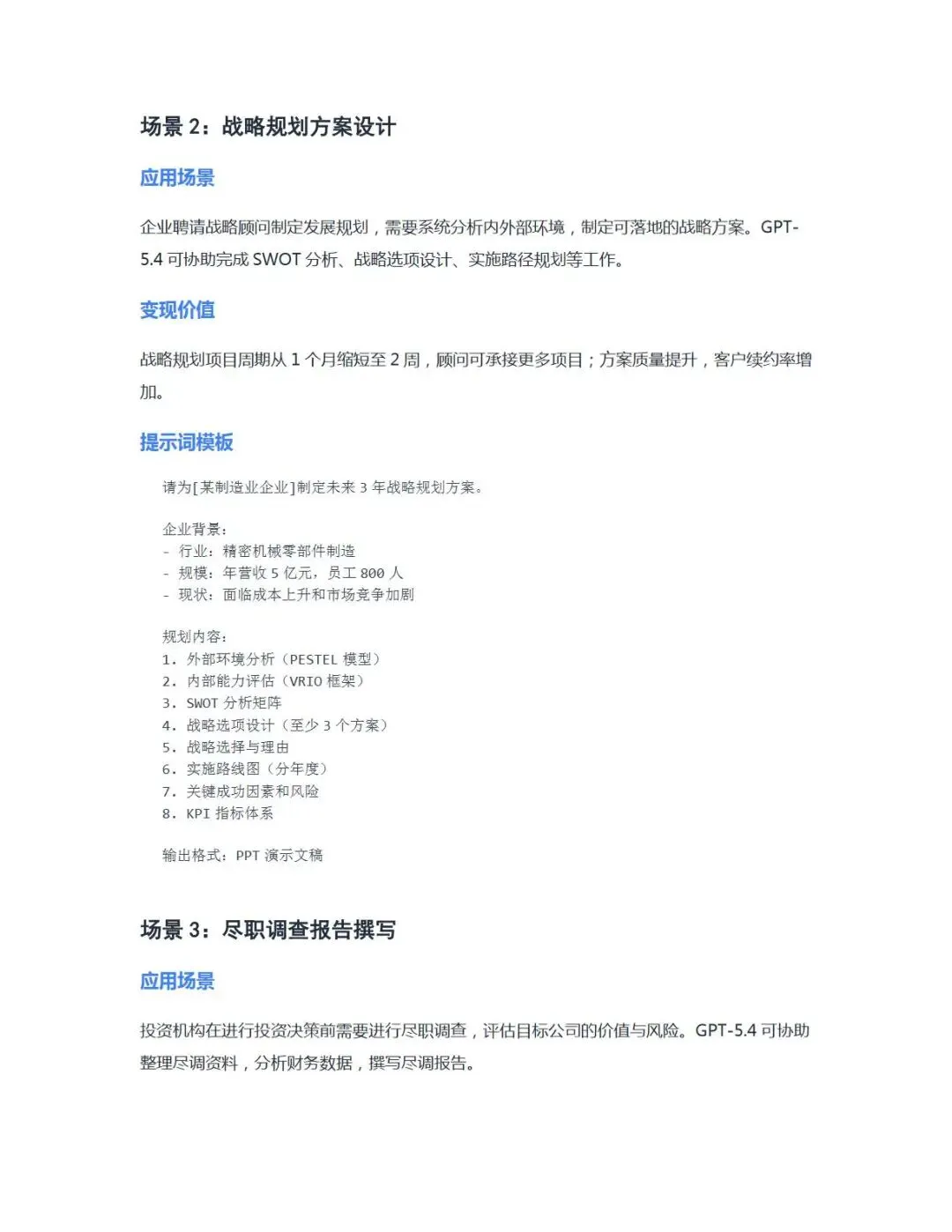 场景 2：战略规划方案设计

应用场景

企业聘请战略顾问制定发展规划，需要系统分析内外部环境，制定可落地的战略方案。GPT-5.4 可协助完成 SWOT 分析、战略选项设计、实施路径规划等工作。

变现价值

战略规划项目周期从 1 个月缩短至 2 周，顾问可承接更多项目；方案质量提升，客户续约率增加。

提示词模板

请为[某制造业企业]制定未来 3 年战略规划方案。

企业背景：
- 行业：精密机械零部件制造
- 规模：年营收 5 亿元，员工 800 人
- 现状：面临成本上升和市场竞争加剧

规划内容：
1. 外部环境分析（PESTEL 模型）
2. 内部能力评估（VRIO 框架）
3. SWOT 分析矩阵
4. 战略选项设计（至少 3 个方案）
5. 战略选择与理由
6. 实施路线图（分年度）
7. 关键成功因素和风险
8. KPI 指标体系

输出格式：PPT 演示文稿

场景 3：尽职调查报告撰写

应用场景

投资机构在进行投资决策前需要进行尽职调查，评估目标公司的价值与风险。GPT-5.4 可协助整理尽调资料，分析财务数据，撰写尽调报告。